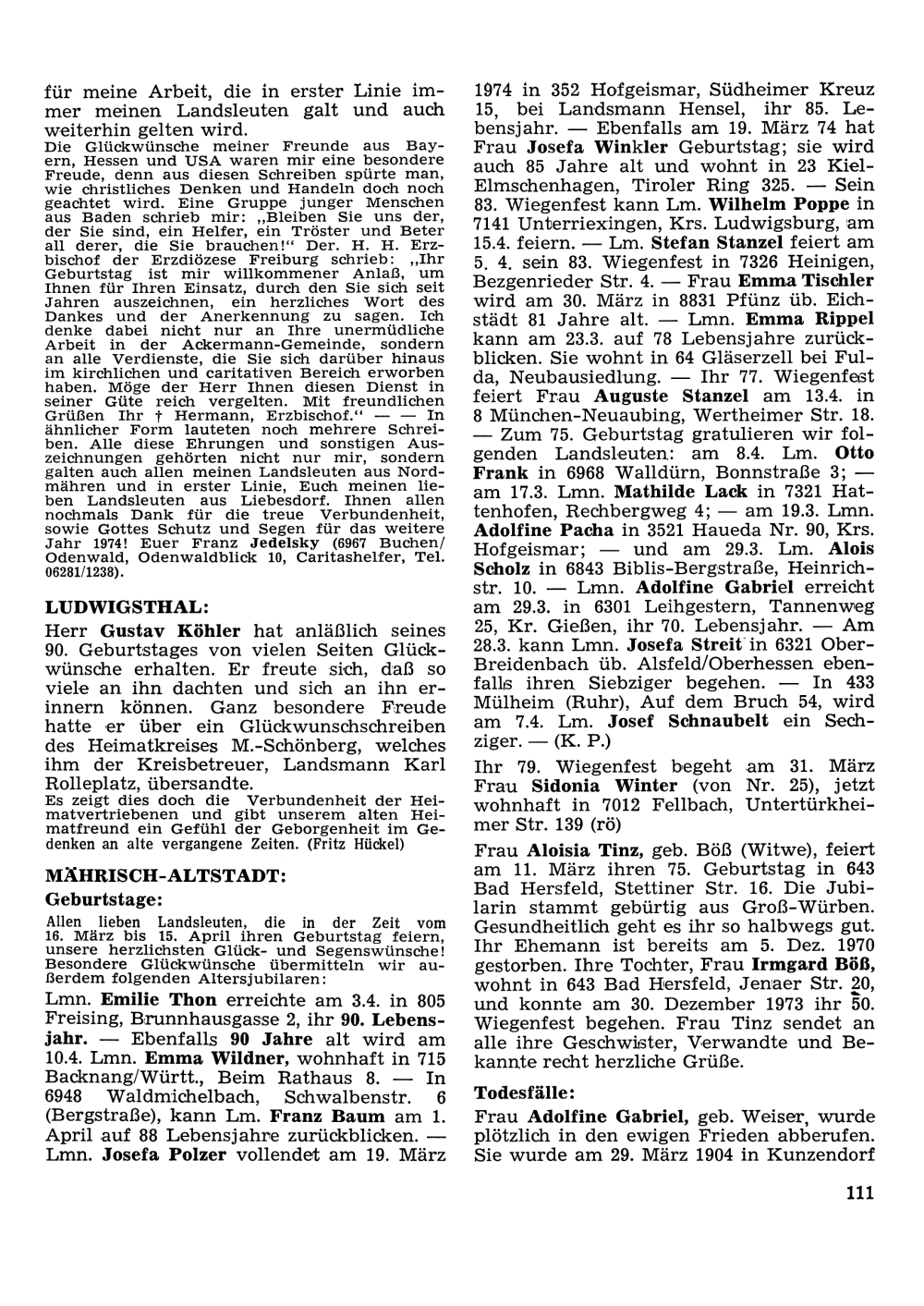 für meine Arbeit, die in erster Linie immer meinen Landsleuten galt und auch weiterhin gelten wird.
Die Glückwünsche meiner Freunde aus Bayern, Hessen und USA waren mir eine besondere Freude, denn aus diesen Schreiben spürte man, wie christliches Denken und Handeln doch noch geachtet wird. Eine Gruppe junger Menschen aus Baden schrieb mir: „Bleiben Sie uns der, der Sie sind, ein Helfer, ein Tröster und Beter all derer, die Sie brauchen!" Der. H. H. Erzbischof der Erzdiözese Freiburg schrieb: „Ihr Geburtstag ist mir willkommener Anlaß, um Ihnen für Ihren Einsatz, durch den Sie sich seit Jahren auszeichnen, ein herzliches Wort des Dankes und der Anerkennung zu sagen. Ich denke dabei nicht nur an Ihre unermüdliche Arbeit in der Ackermann-Gemeinde, sondern an alle Verdienste, die Sie sich darüber hinaus im kirchlichen und caritativen Bereich erworben haben. Möge der Herr Ihnen diesen Dienst in seiner Güte reich vergelten. Mit freundlichen Grüßen Ihr † Hermann, Erzbischof." — — In ähnlicher Form lauteten noch mehrere Schreiben. Alle diese Ehrungen und sonstigen Auszeichnungen gehörten nicht nur mir, sondern galten auch allen meinen Landsleuten aus Nordmähren und in erster Linie, Euch meinen lieben Landsleuten aus Liebesdorf. Ihnen allen nochmals Dank für die treue Verbundenheit, sowie Gottes Schutz und Segen für das weitere Jahr 1974! Euer Franz Jedelsky (6967 Buchen/Odenwald, Odenwaldblick 10, Caritashelfer, Tel. 06281/1238).

LUDWIGSTHAL:
Herr Gustav Köhler hat anläßlich seines 90. Geburtstages von vielen Seiten Glückwünsche erhalten. Er freute sich, daß so viele an ihn dachten und sich an ihn erinnern können. Ganz besondere Freude hatte er über ein Glückwunschschreiben des Heimatkreises M.-Schönberg, welches ihm der Kreisbetreuer, Landsmann Karl Rolleplatz, übersandte.
Es zeigt dies doch die Verbundenheit der Heimatvertriebenen und gibt unserem alten Heimatfreund ein Gefühl der Geborgenheit im Gedenken an alte vergangene Zeiten. (Fritz Hückel)

MÄHRISCH-ALTSTADT:
Geburtstage:
Allen lieben Landsleuten, die in der Zeit vom 16. März bis 15. April ihren Geburtstag feiern, unsere herzlichsten Glück- und Segenswünsche! Besondere Glückwünsche übermitteln wir außerdem folgenden Altersjubilaren:
Lmn. Emilie Thon erreichte am 3.4. in 805 Freising, Brunnhausgasse 2, ihr 90. Lebensjahr. — Ebenfalls 90 Jahre alt wird am 10.4. Lmn. Emma Wildner, wohnhaft in 715 Backnang/Württ., Beim Rathaus 8. — In 6948 Waldmichelbach, Schwalbenstr. 6 (Bergstraße), kann Lm. Franz Baum am 1. April auf 88 Lebensjahre zurückblicken. — Lmn. Josefa Polzer vollendet am 19. März 1974 in 352 Hofgeismar, Südheimer Kreuz 15, bei Landsmann Hensel, ihr 85. Lebensjahr. — Ebenfalls am 19. März 74 hat Frau Josefa Winkler Geburtstag; sie wird auch 85 Jahre alt und wohnt in 23 Kiel-Elmschenhagen, Tiroler Ring 325. — Sein 83. Wiegenfest kann Lm. Wilhelm Poppe in 7141 Unterriexingen, Krs. Ludwigsburg, am 15.4. feiern. — Lm. Stefan Stanzel feiert am 5. 4. sein 83. Wiegenfest in 7326 Heinigen, Bezgenrieder Str. 4. — Frau Emma Tischler wird am 30. März in 8831 Pfünz üb. Eichstädt 81 Jahre alt. — Lmn. Emma Rippel kann am 23.3. auf 78 Lebensjahre zurückblicken. Sie wohnt in 64 Gläserzell bei Fulda, Neubausiedlung. — Ihr 77. Wiegenfest feiert Frau Auguste Stanzel am 13.4. in 8 München-Neuaubing, Wertheimer Str. 18. — Zum 75. Geburtstag gratulieren wir folgenden Landsleuten: am 8.4. Lm. Otto Frank in 6968 Walldürn, Bonnstraße 3; — am 17.3. Lmn. Mathilde Lack in 7321 Hattenhofen, Rechbergweg 4; — am 19.3. Lmn. Adolfine Pacha in 3521 Haueda Nr. 90, Krs. Hofgeismar; — und am 29.3. Lm. Alois Scholz in 6843 Biblis-Bergstraße, Heinrichstr. 10. — Lmn. Adolfine Gabriel erreicht am 29.3. in 6301 Leihgestern, Tannenweg 25, Kr. Gießen, ihr 70. Lebensjahr. — Am 28.3. kann Lmn. Josefa Streit in 6321 Ober-Breidenbach üb. Alsfeld/Oberhessen ebenfalls ihren Siebziger begehen. — In 433 Mülheim (Ruhr), Auf dem Bruch 54, wird am 7.4. Lm. Josef Schnaubelt ein Sechziger. — (K. P.)

Ihr 79. Wiegenfest begeht am 31. März Frau Sidonia Winter (von Nr. 25), jetzt wohnhaft in 7012 Fellbach, Untertürkheimer Str. 139 (rö)

Frau Aloisia Tinz, geb. Böß (Witwe), feiert am 11. März ihren 75. Geburtstag in 643 Bad Hersfeld, Stettiner Str. 16. Die Jubilarin stammt gebürtig aus Groß-Würben. Gesundheitlich geht es ihr so halbwegs gut. Ihr Ehemann ist bereits am 5. Dez. 1970 gestorben. Ihre Tochter, Frau Irmgard Böß, wohnt in 643 Bad Hersfeld, Jenaer Str. 20, und konnte am 30. Dezember 1973 ihr 50. Wiegenfest begehen. Frau Tinz sendet an alle ihre Geschwister, Verwandte und Bekannte recht herzliche Grüße.

Todesfälle:
Frau Adolfine Gabriel, geb. Weiser, wurde plötzlich in den ewigen Frieden abberufen. Sie wurde am 29. März 1904 in Kunzendorf

111